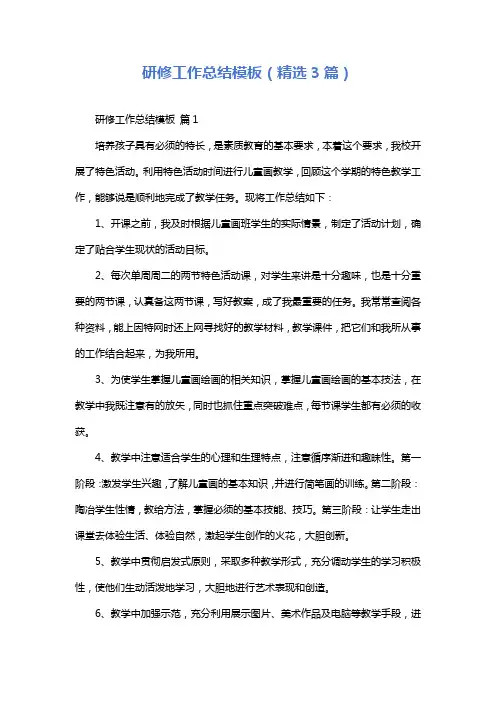 研修工作总结模板（精选3篇）

研修工作总结模板 篇1

培养孩子具有必须的特长，是素质教育的基本要求，本着这个要求，我校开展了特色活动。利用特色活动时间进行儿童画教学，回顾这个学期的特色教学工作，能够说是顺利地完成了教学任务。现将工作总结如下：

1、开课之前，我及时根据儿童画班学生的实际情景，制定了活动计划，确定了贴合学生现状的活动目标。

2、每次单周周二的两节特色活动课，对学生来讲是十分趣味，也是十分重要的两节课，认真备这两节课，写好教案，成了我最重要的任务。我常常查阅各种资料，能上因特网时还上网寻找好的教学材料，教学课件，把它们和我所从事的工作结合起来，为我所用。

3、为使学生掌握儿童画绘画的相关知识，掌握儿童画绘画的基本技法，在教学中我既注意有的放矢，同时也抓住重点突破难点，每节课学生都有必须的收获。

4、教学中注意适合学生的心理和生理特点，注意循序渐进和趣味性。第一阶段：激发学生兴趣，了解儿童画的基本知识，并进行简笔画的训练。第二阶段：陶冶学生性情，教给方法，掌握必须的基本技能、技巧。第三阶段：让学生走出课堂去体验生活、体验自然，激起学生创作的火花，大胆创新。

5、教学中贯彻启发式原则，采取多种教学形式，充分调动学生的学习积极性，使他们生动活泼地学习，大胆地进行艺术表现和创造。

6、教学中加强示范，充分利用展示图片、美术作品及电脑等教学手段，进